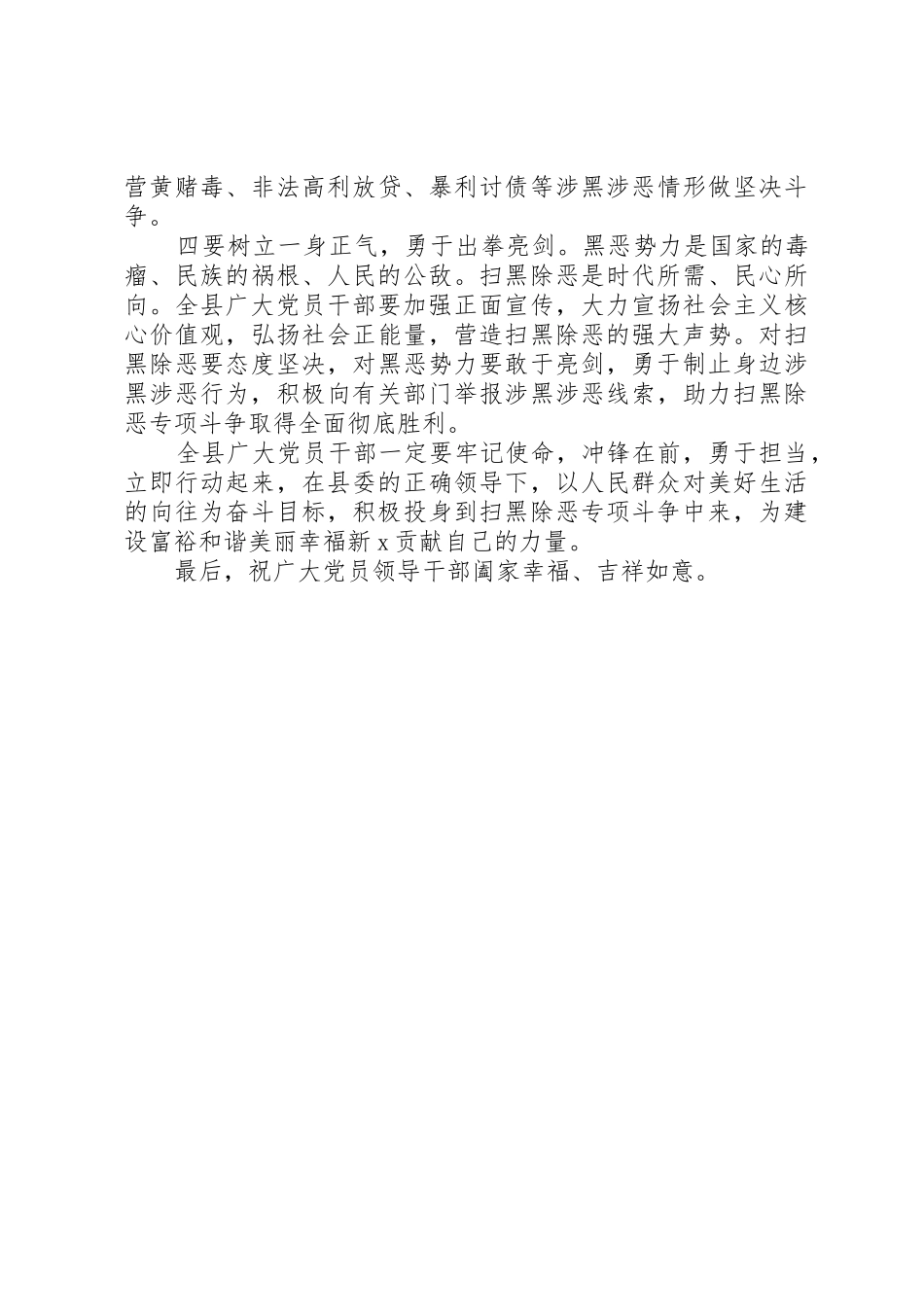 营黄赌毒、非法高利放贷、暴利讨债等涉黑涉恶情形做坚决斗争。

四要树立一身正气，勇于出拳亮剑。黑恶势力是国家的毒瘤、民族的祸根、人民的公敌。扫黑除恶是时代所需、民心所向。全县广大党员干部要加强正面宣传，大力宣扬社会主义核心价值观，弘扬社会正能量，营造扫黑除恶的强大声势。对扫黑除恶要态度坚决，对黑恶势力要敢于亮剑，勇于制止身边涉黑涉恶行为，积极向有关部门举报涉黑涉恶线索，助力扫黑除恶专项斗争取得全面彻底胜利。

全县广大党员干部一定要牢记使命，冲锋在前，勇于担当，立即行动起来，在县委的正确领导下，以人民群众对美好生活的向往为奋斗目标，积极投身到扫黑除恶专项斗争中来，为建设富裕和谐美丽幸福新 x 贡献自己的力量。

最后，祝广大党员领导干部阖家幸福、吉祥如意。